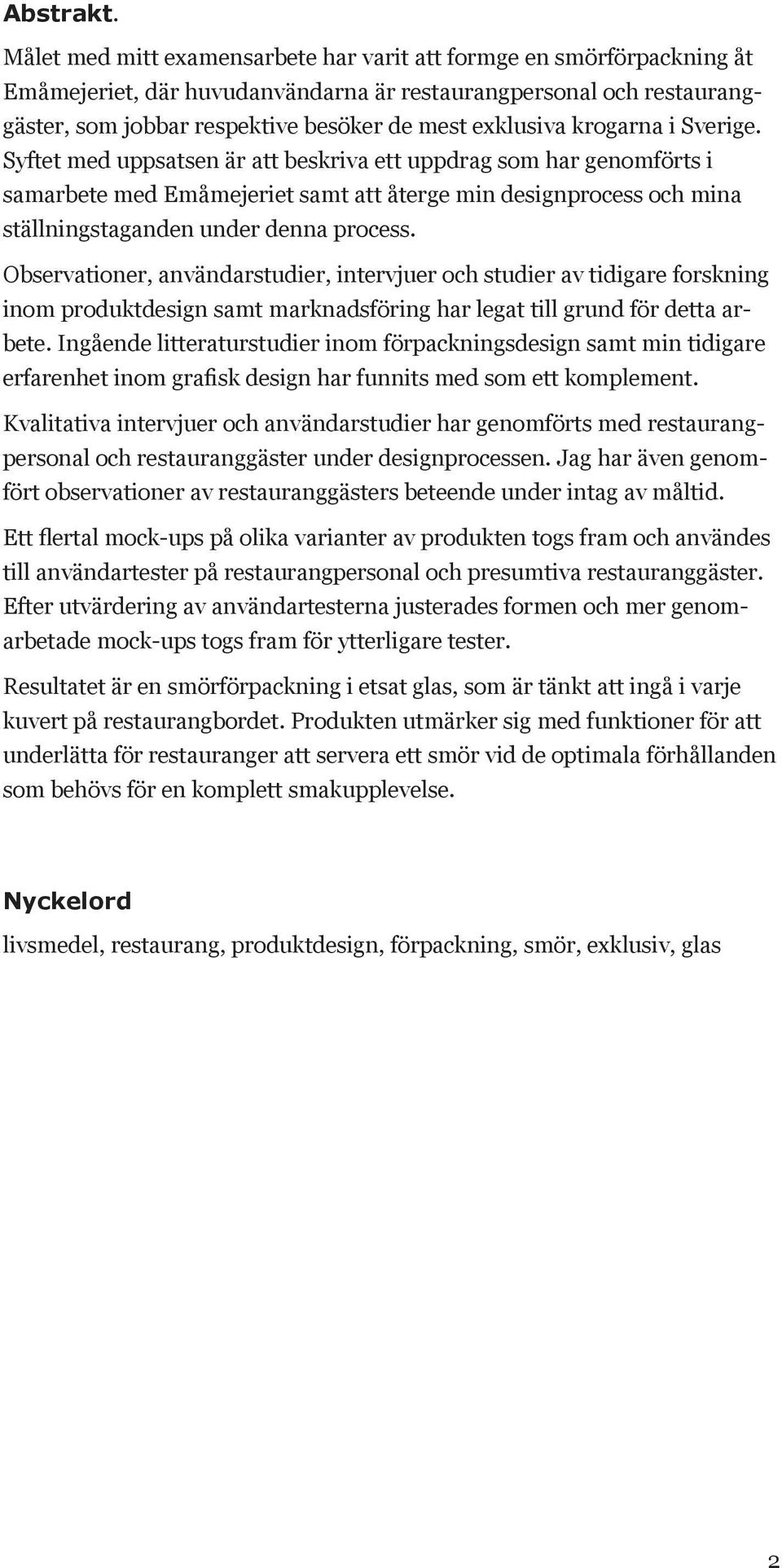 Abstrakt.

Målet med mitt examensarbete har varit att formge en smörförpackning åt Emåmejeriet, där huvudanvändarna är restaurangpersonal och restauranggäster, som jobbar respektive besöker de mest exklusiva krogarna i Sverige. Syftet med uppsatsen är att beskriva ett uppdrag som har genomförts i samarbete med Emåmejeriet samt att återge min designprocess och mina ställningstaganden under denna process.

Observationer, användarstudier, intervjuer och studier av tidigare forskning inom produktdesign samt marknadsföring har legat till grund för detta arbete. Ingående litteraturstudier inom förpackningsdesign samt min tidigare erfarenhet inom grafisk design har funnits med som ett komplement.

Kvalitativa intervjuer och användarstudier har genomförts med restaurangpersonal och restauranggäster under designprocessen. Jag har även genomfört observationer av restauranggästers beteende under intag av måltid.

Ett flertal mock-ups på olika varianter av produkten togs fram och användes till användartester på restaurangpersonal och presumtiva restauranggäster. Efter utvärdering av användartesterna justerades formen och mer genomarbetade mock-ups togs fram för ytterligare tester.

Resultatet är en smörförpackning i etsat glas, som är tänkt att ingå i varje kuvert på restaurangbordet. Produkten utmärker sig med funktioner för att underlätta för restauranger att servera ett smör vid de optimala förhållanden som behövs för en komplett smakupplevelse.

Nyckelord

livsmedel, restaurang, produktdesign, förpackning, smör, exklusiv, glas

2